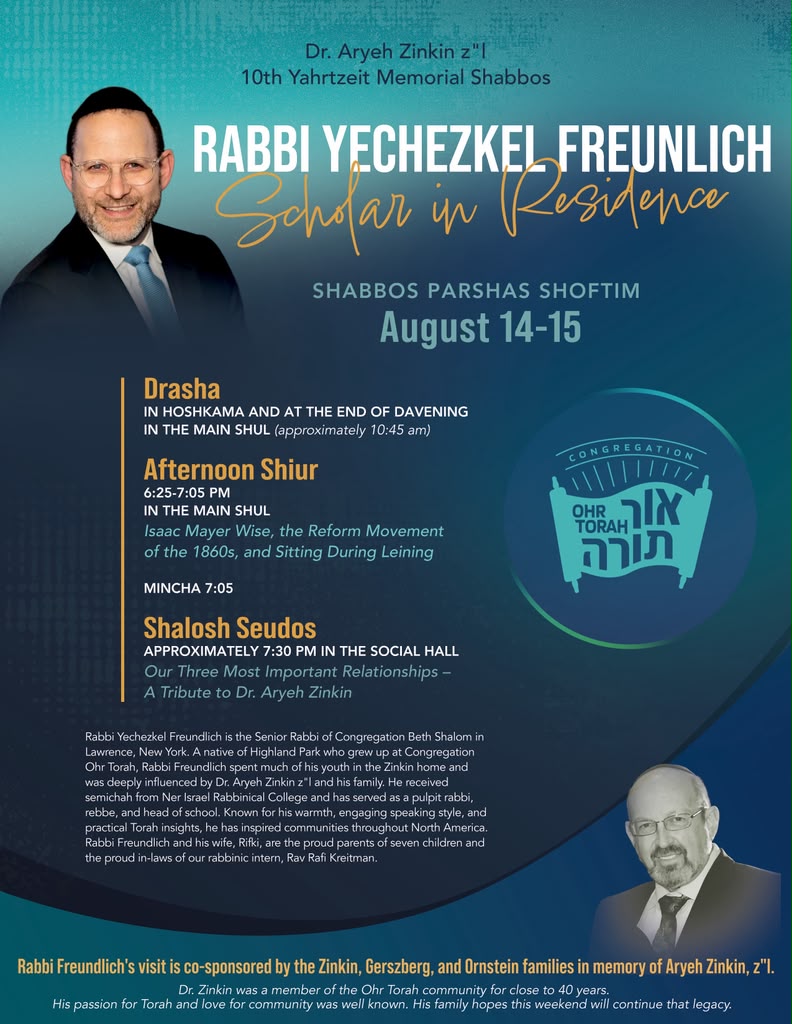 Dr. Aryeh Zinkin z"l
10th Yahrtzeit Memorial Shabbos

RABBI YECHEZKEL FREUNLICH
Scholar in Residence

SHABBOS PARSHAS SHOFTIM
August 14-15

Drasha
IN HOSHKAMA AND AT THE END OF DAVENING IN THE MAIN SHUL (approximately 10:45 am)

Afternoon Shiur
6:25-7:05 PM
IN THE MAIN SHUL
Isaac Mayer Wise, the Reform Movement of the 1860s, and Sitting During Leining

MINCHA 7:05

Shalosh Seudos
APPROXIMATELY 7:30 PM IN THE SOCIAL HALL
Our Three Most Important Relationships – A Tribute to Dr. Aryeh Zinkin

CONGREGATION
OHR TORAH
אור תורה

Rabbi Yechezkel Freundlich is the Senior Rabbi of Congregation Beth Shalom in Lawrence, New York. A native of Highland Park who grew up at Congregation Ohr Torah, Rabbi Freundlich spent much of his youth in the Zinkin home and was deeply influenced by Dr. Aryeh Zinkin z"l and his family. He received semichah from Ner Israel Rabbinical College and has served as a pulpit rabbi, rebbe, and head of school. Known for his warmth, engaging speaking style, and practical Torah insights, he has inspired communities throughout North America. Rabbi Freundlich and his wife, Rifki, are the proud parents of seven children and the proud in-laws of our rabbinic intern, Rav Rafi Kreitman.

Rabbi Freundlich's visit is co-sponsored by the Zinkin, Gerszberg, and Ornstein families in memory of Aryeh Zinkin, z"l.
Dr. Zinkin was a member of the Ohr Torah community for close to 40 years.
His passion for Torah and love for community was well known. His family hopes this weekend will continue that legacy.